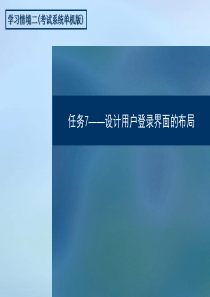 学习情境二(考试系统单机版)

任务7——设计用户登录界面的布局